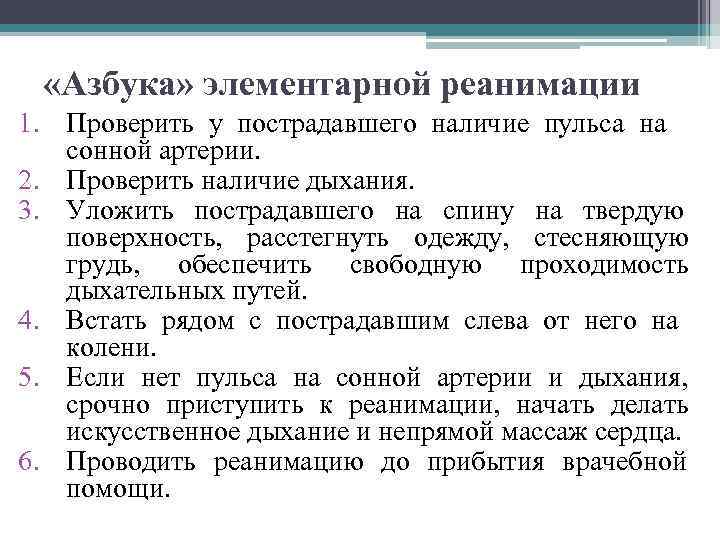 «Азбука» элементарной реанимации

1. Проверить у пострадавшего наличие пульса на сонной артерии.
2. Проверить наличие дыхания.
3. Уложить пострадавшего на спину на твердую поверхность, расстегнуть одежду, стесняющую грудь, обеспечить свободную проходимость дыхательных путей.
4. Встать рядом с пострадавшим слева от него на колени.
5. Если нет пульса на сонной артерии и дыхания, срочно приступить к реанимации, начать делать искусственное дыхание и непрямой массаж сердца.
6. Проводить реанимацию до прибытия врачебной помощи.